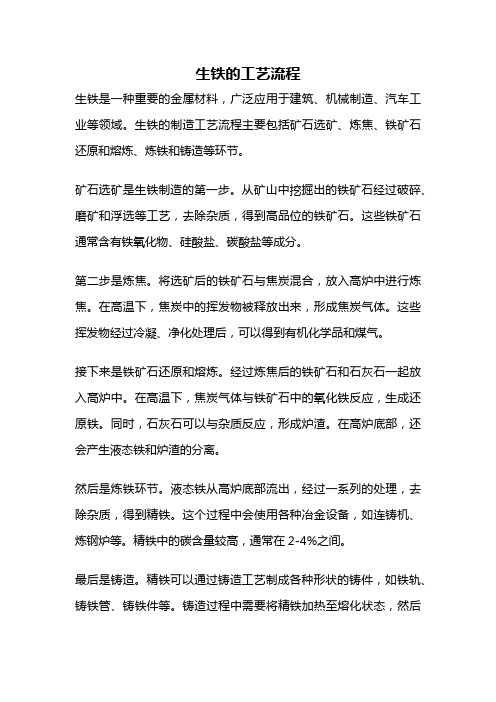 生铁的工艺流程

生铁是一种重要的金属材料，广泛应用于建筑、机械制造、汽车工业等领域。生铁的制造工艺流程主要包括矿石选矿、炼焦、铁矿石还原和熔炼、炼铁和铸造等环节。

矿石选矿是生铁制造的第一步。从矿山中挖掘出的铁矿石经过破碎、磨矿和浮选等工艺，去除杂质，得到高品位的铁矿石。这些铁矿石通常含有铁氧化物、硅酸盐、碳酸盐等成分。

第二步是炼焦。将选矿后的铁矿石与焦炭混合，放入高炉中进行炼焦。在高温下，焦炭中的挥发物被释放出来，形成焦炭气体。这些挥发物经过冷凝、净化处理后，可以得到有机化学品和煤气。

接下来是铁矿石还原和熔炼。经过炼焦后的铁矿石和石灰石一起放入高炉中。在高温下，焦炭气体与铁矿石中的氧化铁反应，生成还原铁。同时，石灰石可以与杂质反应，形成炉渣。在高炉底部，还会产生液态铁和炉渣的分离。

然后是炼铁环节。液态铁从高炉底部流出，经过一系列的处理，去除杂质，得到精铁。这个过程中会使用各种冶金设备，如连铸机、炼钢炉等。精铁中的碳含量较高，通常在 2-4%之间。

最后是铸造。精铁可以通过铸造工艺制成各种形状的铸件，如铁轨、铸铁管、铸铁件等。铸造过程中需要将精铁加热至熔化状态，然后